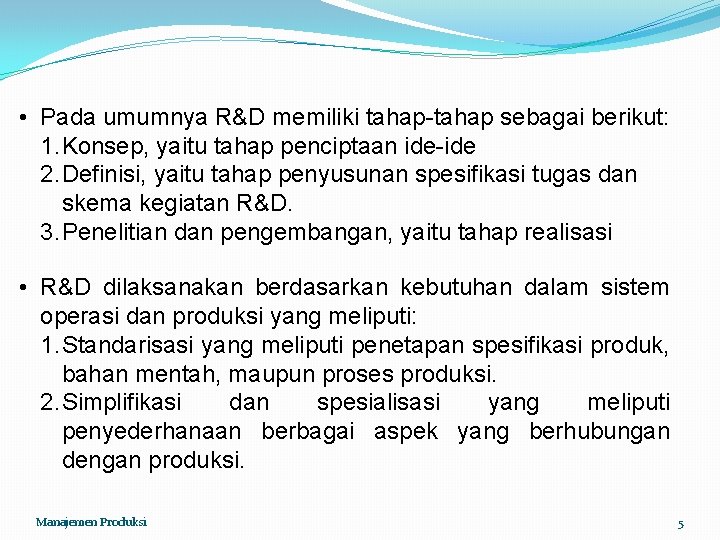 • Pada umumnya R&D memiliki tahap-tahap sebagai berikut:
1. Konsep, yaitu tahap penciptaan ide-ide
2. Definisi, yaitu tahap penyusunan spesifikasi tugas dan skema kegiatan R&D.
3. Penelitian dan pengembangan, yaitu tahap realisasi

• R&D dilaksanakan berdasarkan kebutuhan dalam sistem operasi dan produksi yang meliputi:
1. Standarisasi yang meliputi penetapan spesifikasi produk, bahan mentah, maupun proses produksi.
2. Simplifikasi dan spesialisasi yang meliputi penyederhanaan berbagai aspek yang berhubungan dengan produksi.

Manajemen Produksi

5